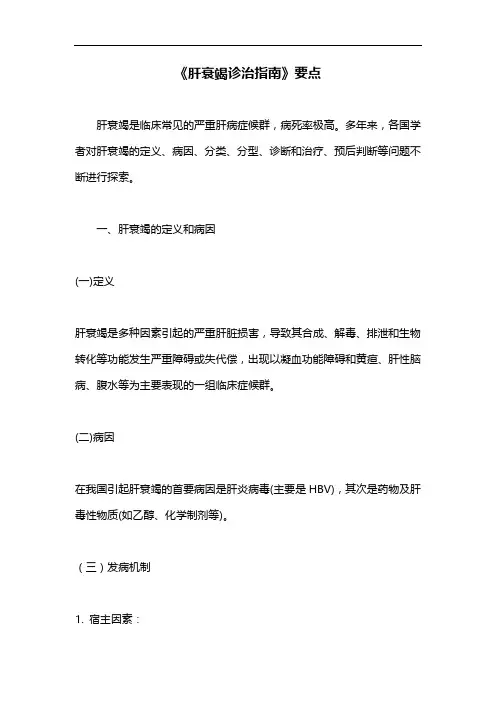 《肝衰竭诊治指南》要点

肝衰竭是临床常见的严重肝病症候群，病死率极高。多年来，各国学者对肝衰竭的定义、病因、分类、分型、诊断和治疗、预后判断等问题不断进行探索。

一、肝衰竭的定义和病因

(一)定义

肝衰竭是多种因素引起的严重肝脏损害，导致其合成、解毒、排泄和生物转化等功能发生严重障碍或失代偿，出现以凝血功能障碍和黄疸、肝性脑病、腹水等为主要表现的一组临床症候群。

(二)病因

在我国引起肝衰竭的首要病因是肝炎病毒(主要是 HBV)，其次是药物及肝毒性物质(如乙醇、化学制剂等)。

（三）发病机制

1. 宿主因素：